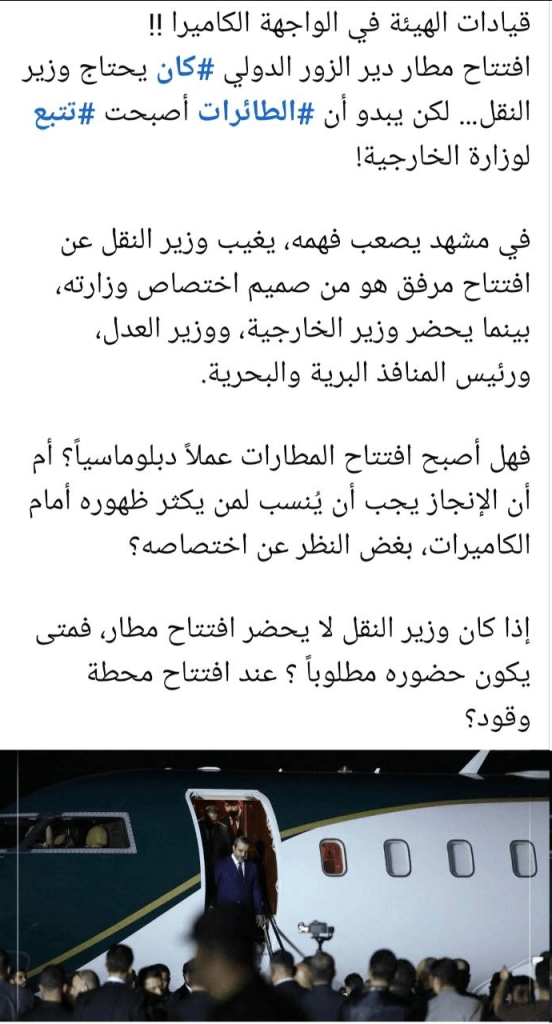 قيادات الهيئة في الواجهة الكاميرا !!
افتتاح مطار دير الزور الدولي #كان يحتاج وزير النقل... لكن يبدو أن #الطائرات أصبحت #تتبع لوزارة الخارجية!

في مشهد يصعب فهمه، يغيب وزير النقل عن افتتاح مرفق هو من صميم اختصاص وزارته، بينما يحضر وزير الخارجية، ووزير العدل، ورئيس المنافذ البرية والبحرية.

فهل أصبح افتتاح المطارات عملاً دبلوماسياً؟ أم أن الإنجاز يجب أن يُنسب لمن يكثر ظهوره أمام الكاميرات، بغض النظر عن اختصاصه؟

إذا كان وزير النقل لا يحضر افتتاح مطار، فمتى يكون حضوره مطلوباً ؟ عند افتتاح محطة وقود؟